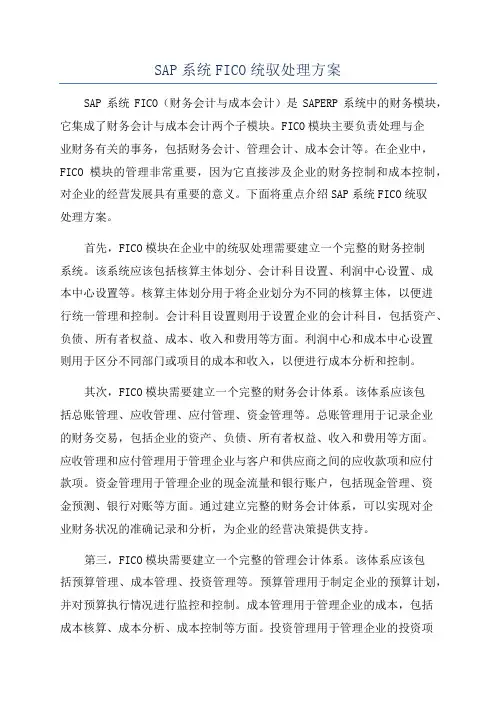 SAP 系统 FICO 统驭处理方案

SAP 系统 FICO（财务会计与成本会计）是 SAPERP 系统中的财务模块，它集成了财务会计与成本会计两个子模块。FICO 模块主要负责处理与企业财务有关的事务，包括财务会计、管理会计、成本会计等。在企业中，FICO 模块的管理非常重要，因为它直接涉及企业的财务控制和成本控制，对企业的经营发展具有重要的意义。下面将重点介绍 SAP 系统 FICO 统驭处理方案。

首先，FICO 模块在企业中的统驭处理需要建立一个完整的财务控制系统。该系统应该包括核算主体划分、会计科目设置、利润中心设置、成本中心设置等。核算主体划分用于将企业划分为不同的核算主体，以便进行统一管理和控制。会计科目设置则用于设置企业的会计科目，包括资产、负债、所有者权益、成本、收入和费用等方面。利润中心和成本中心设置则用于区分不同部门或项目的成本和收入，以便进行成本分析和控制。

其次，FICO 模块需要建立一个完整的财务会计体系。该体系应该包括总账管理、应收管理、应付管理、资金管理等。总账管理用于记录企业的财务交易，包括企业的资产、负债、所有者权益、收入和费用等方面。应收管理和应付管理用于管理企业与客户和供应商之间的应收款项和应付款项。资金管理用于管理企业的现金流量和银行账户，包括现金管理、资金预测、银行对账等方面。通过建立完整的财务会计体系，可以实现对企业财务状况的准确记录和分析，为企业的经营决策提供支持。

第三，FICO 模块需要建立一个完整的管理会计体系。该体系应该包括预算管理、成本管理、投资管理等。预算管理用于制定企业的预算计划，并对预算执行情况进行监控和控制。成本管理用于管理企业的成本，包括成本核算、成本分析、成本控制等方面。投资管理用于管理企业的投资项